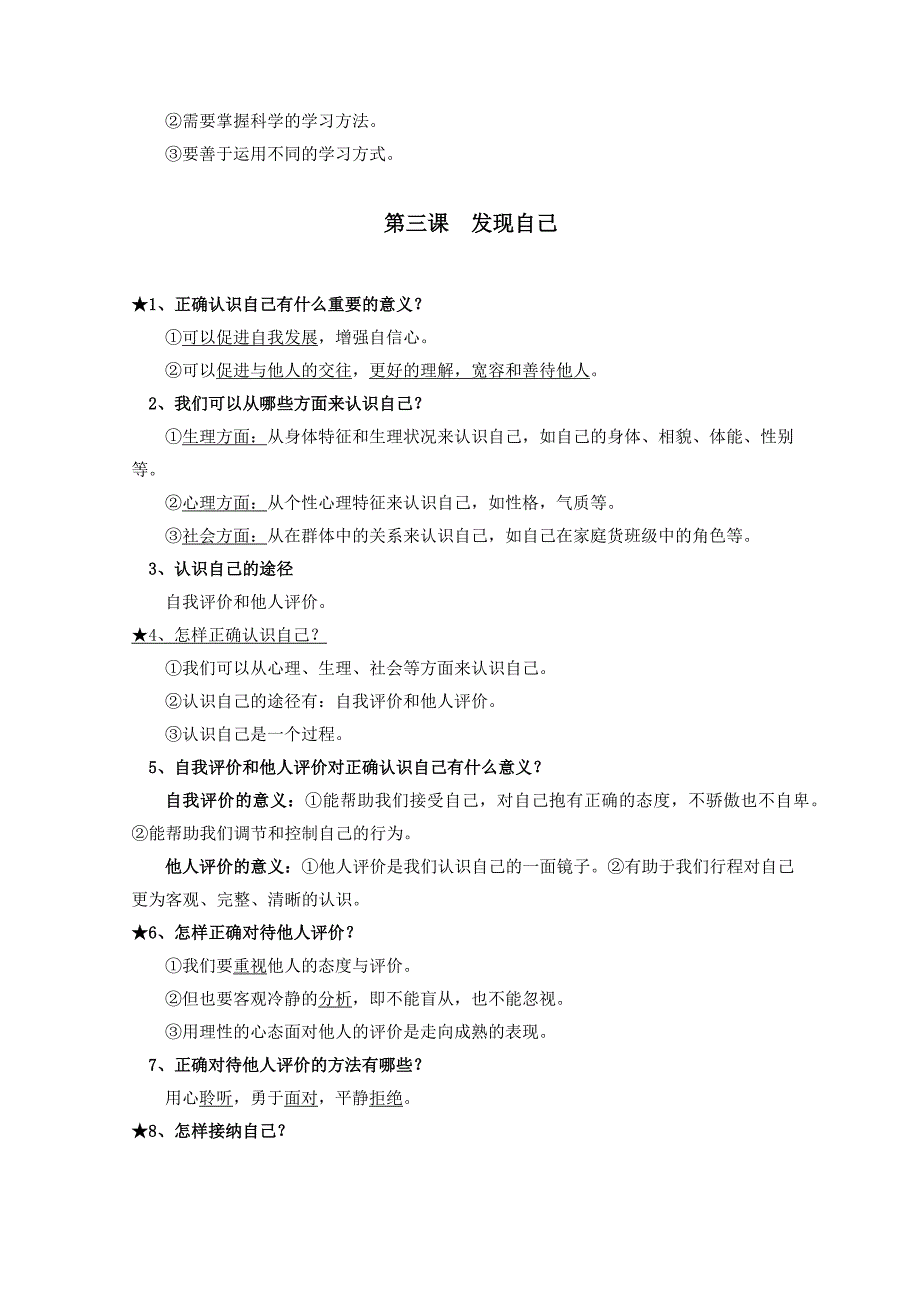 ②需要掌握科学的学习方法。

③要善于运用不同的学习方式。

第三课　发现自己

★1、正确认识自己有什么重要的意义？

①可以促进自我发展，增强自信心。

②可以促进与他人的交往，更好的理解，宽容和善待他人。

2、我们可以从哪些方面来认识自己？

①生理方面：从身体特征和生理状况来认识自己，如自己的身体、相貌、体能、性别等。

②心理方面：从个性心理特征来认识自己，如性格，气质等。

③社会方面：从在群体中的关系来认识自己，如自己在家庭货班级中的角色等。

3、认识自己的途径

自我评价和他人评价。

★4、怎样正确认识自己？

①我们可以从心理、生理、社会等方面来认识自己。

②认识自己的途径有：自我评价和他人评价。

③认识自己是一个过程。

5、自我评价和他人评价对正确认识自己有什么意义？

自我评价的意义：①能帮助我们接受自己，对自己抱有正确的态度，不骄傲也不自卑。②能帮助我们调节和控制自己的行为。

他人评价的意义：①他人评价是我们认识自己的一面镜子。②有助于我们行程对自己更为客观、完整、清晰的认识。

★6、怎样正确对待他人评价？

①我们要重视他人的态度与评价。

②但也要客观冷静的分析，即不能盲从，也不能忽视。

③用理性的心态面对他人的评价是走向成熟的表现。

7、正确对待他人评价的方法有哪些？

用心聆听，勇于面对，平静拒绝。

★8、怎样接纳自己？